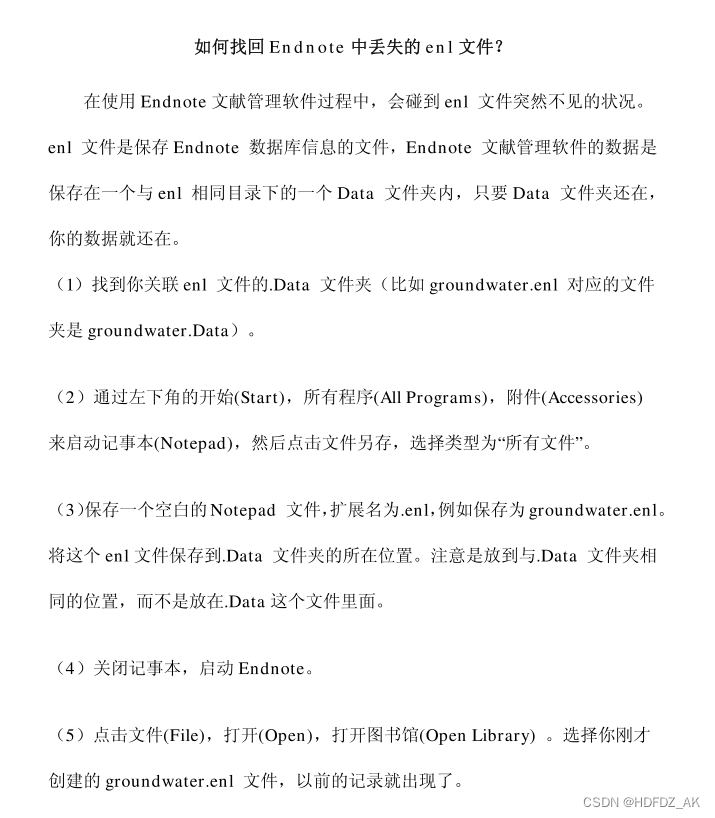 如何找回 Endnote 中丢失的 enl 文件？

在使用 Endnote 文献管理软件过程中，会碰到 enl 文件突然不见的状况。enl 文件是保存 Endnote 数据库信息的文件，Endnote 文献管理软件的数据是保存在一个与 enl 相同目录下的一个 Data 文件夹内，只要 Data 文件夹还在，你的数据就还在。

（1）找到你关联 enl 文件的.Data 文件夹（比如 groundwater.enl 对应的文件夹是 groundwater.Data）。

（2）通过左下角的开始(Start)，所有程序(All Programs)，附件(Accessories)来启动记事本(Notepad)，然后点击文件另存，选择类型为“所有文件”。

（3）保存一个空白的 Notepad 文件，扩展名为.enl，例如保存为 groundwater.enl。将这个 enl 文件保存到.Data 文件夹的所在位置。注意是放到与.Data 文件夹相同的位置，而不是放在.Data 这个文件里面。

（4）关闭记事本，启动 Endnote。

（5）点击文件(File)，打开(Open)，打开图书馆(Open Library) 。选择你刚才创建的 groundwater.enl 文件，以前的记录就出现了。

CSDN @HDFDZ_AK